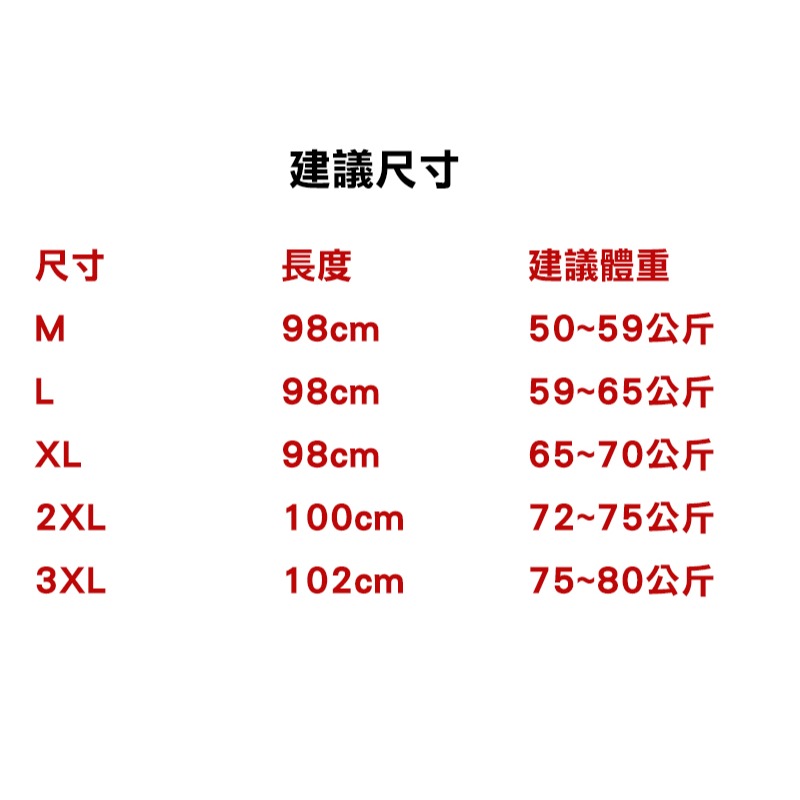 建議尺寸

| 尺寸 | 長度 | 建議體重 |
|---|---|---|
| M | 98cm | 50~59公斤 |
| L | 98cm | 59~65公斤 |
| XL | 98cm | 65~70公斤 |
| 2XL | 100cm | 72~75公斤 |
| 3XL | 102cm | 75~80公斤 |